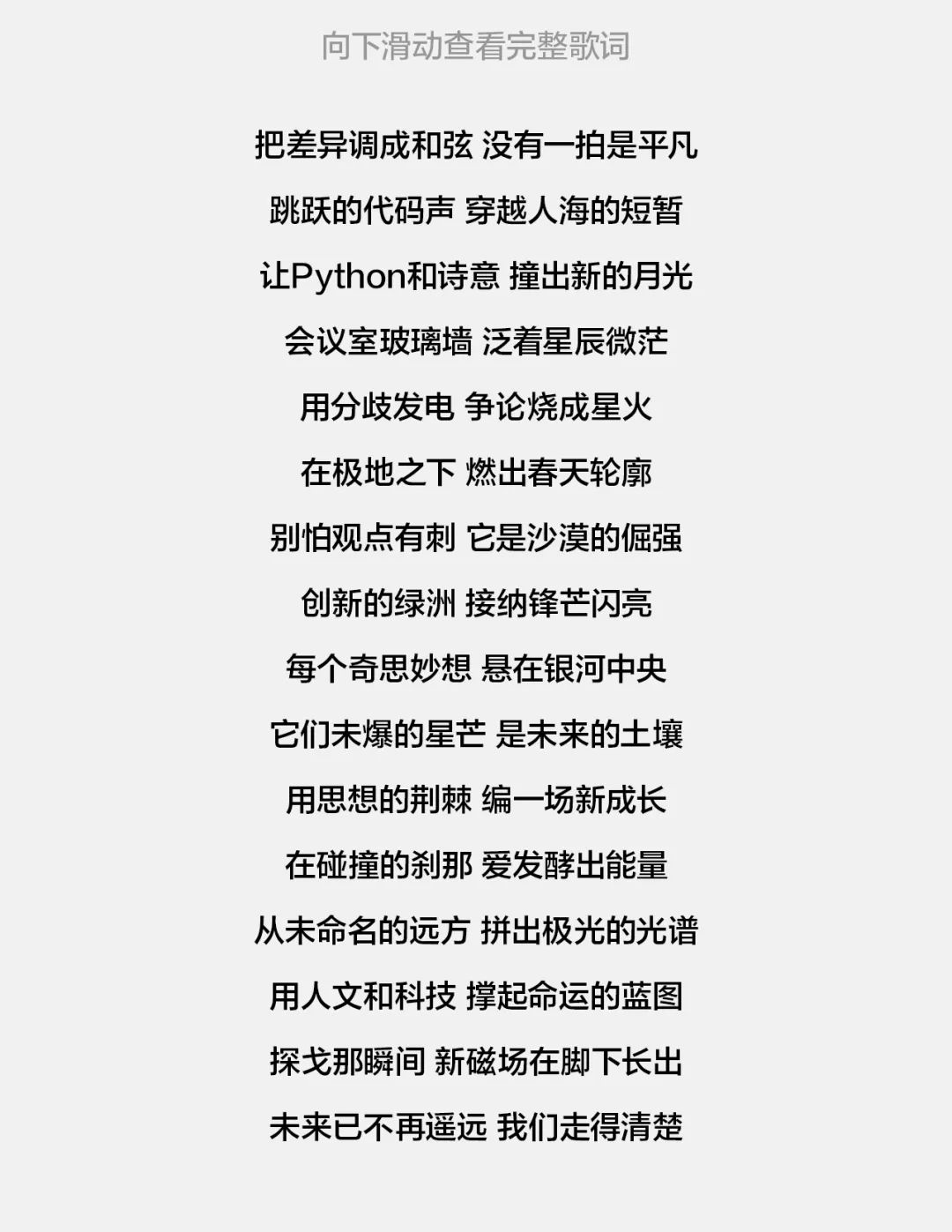 向下滑动查看完整歌词

把差异调成和弦 没有一拍是平凡

跳跃的代码声 穿越人海的短暂

让Python和诗意 撞出新的月光

会议室玻璃墙 泛着星辰微茫

用分歧发电 争论烧成星火

在极地之下 燃出春天轮廓

别怕观点有刺 它是沙漠的倔强

创新的绿洲 接纳锋芒闪亮

每个奇思妙想 悬在银河中央

它们未爆的星芒 是未来的土壤

用思想的荆棘 编一场新成长

在碰撞的刹那 爱发酵出能量

从未命名的远方 拼出极光的光谱

用人文和科技 撑起命运的蓝图

探戈那瞬间 新磁场在脚下长出

未来已不再遥远 我们走得清楚